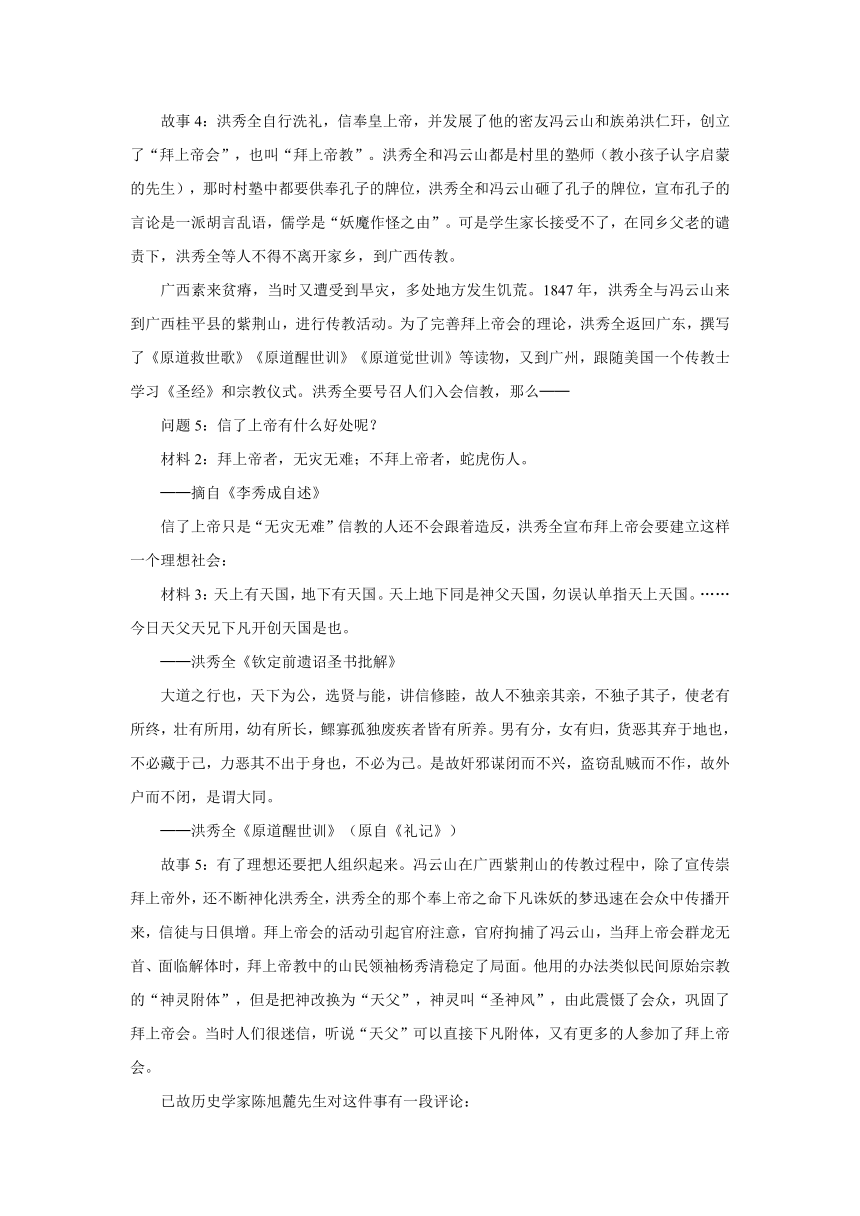 故事 4：洪秀全自行洗礼，信奉皇上帝，并发展了他的密友冯云山和族弟洪仁玕，创立了“拜上帝会”，也叫“拜上帝教”。洪秀全和冯云山都是村里的塾师（教小孩子认字启蒙的先生），那时村塾中都要供奉孔子的牌位，洪秀全和冯云山砸了孔子的牌位，宣布孔子的言论是一派胡言乱语，儒学是“妖魔作怪之由”。可是学生家长接受不了，在同乡父老的谴责下，洪秀全等人不得不离开家乡，到广西传教。

广西素来贫瘠，当时又遭受到旱灾，多处地方发生饥荒。1847 年，洪秀全与冯云山来到广西桂平县的紫荆山，进行传教活动。为了完善拜上帝会的理论，洪秀全返回广东，撰写了《原道救世歌》《原道醒世训》《原道觉世训》等读物，又到广州，跟随美国一个传教士学习《圣经》和宗教仪式。洪秀全要号召人们入会信教，那么——

问题 5：信了上帝有什么好处呢？

材料 2：拜上帝者，无灾无难；不拜上帝者，蛇虎伤人。

——摘自《李秀成自述》

信了上帝只是“无灾无难”信教的人还不会跟着造反，洪秀全宣布拜上帝会要建立这样一个理想社会：

材料 3：天上有天国，地下有天国。天上地下同是神父天国，勿误认单指天上天国。……今日天父天兄下凡开创天国是也。

——洪秀全《钦定前遗诏圣书批解》

大道之行也，天下为公，选贤与能，讲信修睦，故人不独亲其亲，不独子其子，使老有所终，壮有所用，幼有所长，鳏寡孤独废疾者皆有所养。男有分，女有归，货恶其弃于地也，不必藏于己，力恶其不出于身也，不必为己。是故奸邪谋闭而不兴，盗窃乱贼而不作，故外户而不闭，是谓大同。

——洪秀全《原道醒世训》（原自《礼记》）

故事 5：有了理想还要把人组织起来。冯云山在广西紫荆山的传教过程中，除了宣传崇拜上帝外，还不断神化洪秀全，洪秀全的那个奉上帝之命下凡诛妖的梦迅速在会众中传播开来，信徒与日俱增。拜上帝会的活动引起官府注意，官府拘捕了冯云山，当拜上帝会群龙无首、面临解体时，拜上帝教中的山民领袖杨秀清稳定了局面。他用的办法类似民间原始宗教的“神灵附体”，但是把神改换为“天父”，神灵叫“圣神风”，由此震慑了会众，巩固了拜上帝会。当时人们很迷信，听说“天父”可以直接下凡附体，又有更多的人参加了拜上帝会。

已故历史学家陈旭麓先生对这件事有一段评论：